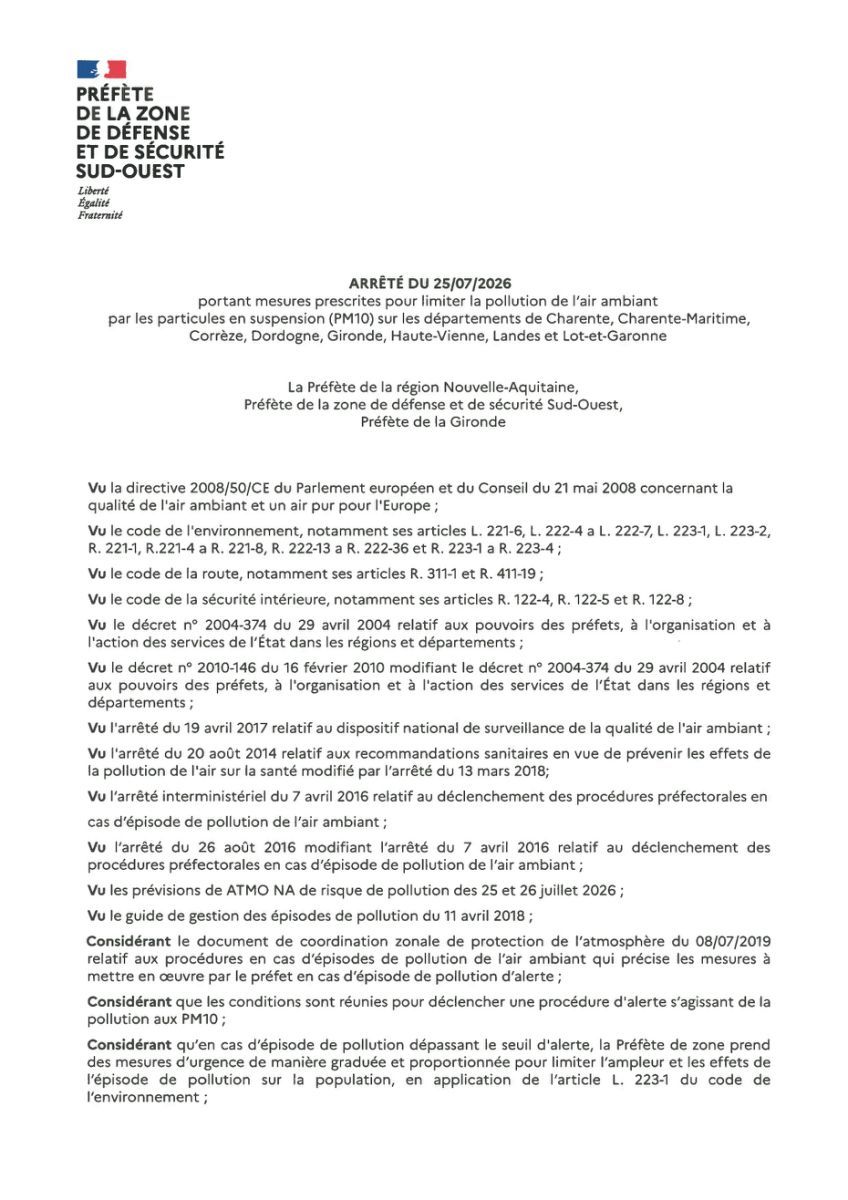 PRÉFÈTE
DE LA ZONE
DE DÉFENSE
ET DE SÉCURITÉ
SUD-OUEST
Liberté
Égalité
Fraternité

ARRÊTÉ DU 25/07/2026
portant mesures prescrites pour limiter la pollution de l'air ambiant par les particules en suspension (PM10) sur les départements de Charente, Charente-Maritime, Corrèze, Dordogne, Gironde, Haute-Vienne, Landes et Lot-et-Garonne

La Préfète de la région Nouvelle-Aquitaine,
Préfète de la zone de défense et de sécurité Sud-Ouest,
Préfète de la Gironde

Vu la directive 2008/50/CE du Parlement européen et du Conseil du 21 mai 2008 concernant la qualité de l'air ambiant et un air pur pour l'Europe ;

Vu le code de l'environnement, notamment ses articles L. 221-6, L. 222-4 a L. 222-7, L. 223-1, L. 223-2, R. 221-1, R.221-4 a R. 221-8, R. 222-13 a R. 222-36 et R. 223-1 a R. 223-4 ;

Vu le code de la route, notamment ses articles R. 311-1 et R. 411-19 ;

Vu le code de la sécurité intérieure, notamment ses articles R. 122-4, R. 122-5 et R. 122-8 ;

Vu le décret n° 2004-374 du 29 avril 2004 relatif aux pouvoirs des préfets, à l'organisation et à l'action des services de l'État dans les régions et départements ;

Vu le décret n° 2010-146 du 16 février 2010 modifiant le décret n° 2004-374 du 29 avril 2004 relatif aux pouvoirs des préfets, à l'organisation et à l'action des services de l'État dans les régions et départements ;

Vu l'arrêté du 19 avril 2017 relatif au dispositif national de surveillance de la qualité de l'air ambiant ;

Vu l'arrêté du 20 août 2014 relatif aux recommandations sanitaires en vue de prévenir les effets de la pollution de l'air sur la santé modifié par l'arrêté du 13 mars 2018;

Vu l'arrêté interministériel du 7 avril 2016 relatif au déclenchement des procédures préfectorales en cas d'épisode de pollution de l'air ambiant ;

Vu l'arrêté du 26 août 2016 modifiant l'arrêté du 7 avril 2016 relatif au déclenchement des procédures préfectorales en cas d'épisode de pollution de l'air ambiant ;

Vu les prévisions de ATMO NA de risque de pollution des 25 et 26 juillet 2026 ;

Vu le guide de gestion des épisodes de pollution du 11 avril 2018 ;

Considérant le document de coordination zonale de protection de l'atmosphère du 08/07/2019 relatif aux procédures en cas d'épisodes de pollution de l'air ambiant qui précise les mesures à mettre en œuvre par le préfet en cas d'épisode de pollution d'alerte ;

Considérant que les conditions sont réunies pour déclencher une procédure d'alerte s'agissant de la pollution aux PM10 ;

Considérant qu'en cas d'épisode de pollution dépassant le seuil d'alerte, la Préfète de zone prend des mesures d'urgence de manière graduée et proportionnée pour limiter l'ampleur et les effets de l'épisode de pollution sur la population, en application de l'article L. 223-1 du code de l'environnement ;